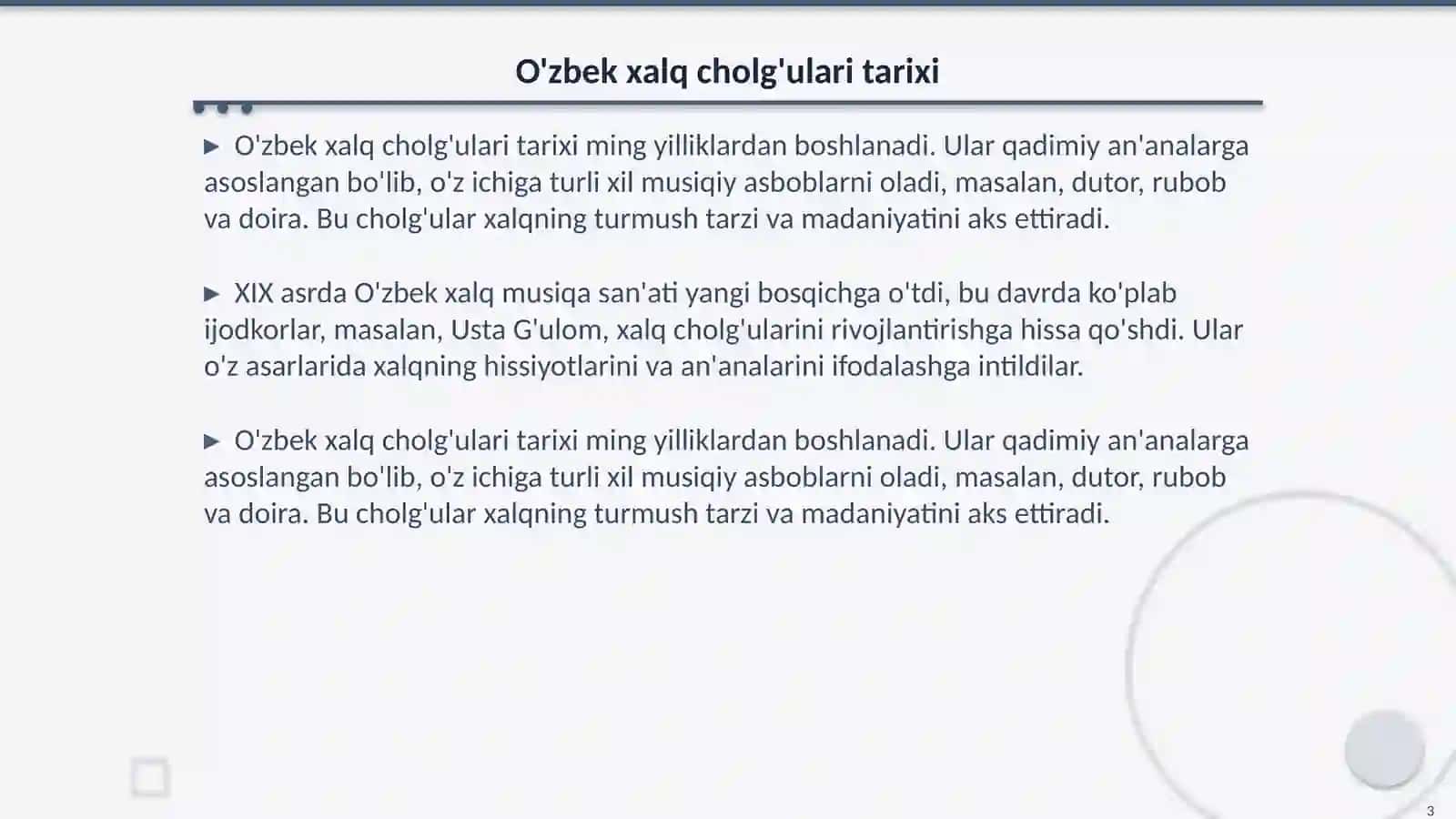 O'zbek xalq cholg'ulari tarixi

▶ O'zbek xalq cholg'ulari tarixi ming yilliklardan boshlanadi. Ular qadimiy an'analarga asoslangan bo'lib, o'z ichiga turli xil musiqiy asboblarni oladi, masalan, dutor, rubob va doira. Bu cholg'ular xalqning turmush tarzi va madaniyatini aks ettiradi.

▶ XIX asrda O'zbek xalq musiqa san'ati yangi bosqichga o'tdi, bu davrda ko'plab ijodkorlar, masalan, Usta G'ulom, xalq cholg'ularini rivojlantirishga hissa qo'shdi. Ular o'z asarlarida xalqning hissiyotlarini va an'analarini ifodalashga intildilar.

▶ O'zbek xalq cholg'ulari tarixi ming yilliklardan boshlanadi. Ular qadimiy an'analarga asoslangan bo'lib, o'z ichiga turli xil musiqiy asboblarni oladi, masalan, dutor, rubob va doira. Bu cholg'ular xalqning turmush tarzi va madaniyatini aks ettiradi.

3